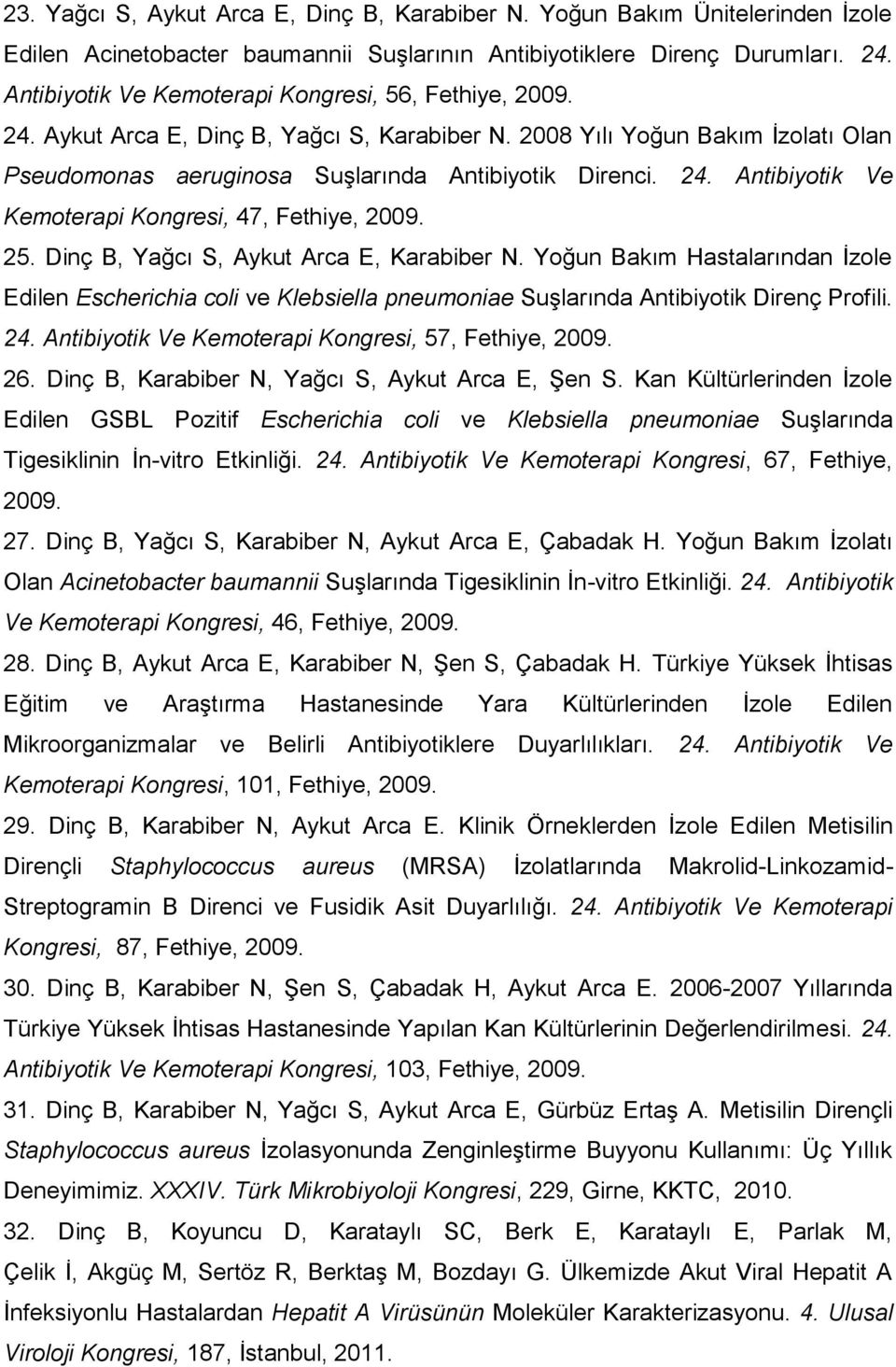 23. Yağcı S, Aykut Arca E, Dinç B, Karabiber N. Yoğun Bakım Ünitelerinden İzole Edilen Acinetobacter baumannii Suşlarının Antibiyotiklere Direnç Durumları. 24. Antibiyotik Ve Kemoterapi Kongresi, 56, Fethiye, 2009.

24. Aykut Arca E, Dinç B, Yağcı S, Karabiber N. 2008 Yılı Yoğun Bakım İzolatı Olan Pseudomonas aeruginosa Suşlarında Antibiyotik Direnci. 24. Antibiyotik Ve Kemoterapi Kongresi, 47, Fethiye, 2009.

25. Dinç B, Yağcı S, Aykut Arca E, Karabiber N. Yoğun Bakım Hastalarından İzole Edilen Escherichia coli ve Klebsiella pneumoniae Suşlarında Antibiyotik Direnç Profili. 24. Antibiyotik Ve Kemoterapi Kongresi, 57, Fethiye, 2009.

26. Dinç B, Karabiber N, Yağcı S, Aykut Arca E, Şen S. Kan Kültürlerinden İzole Edilen GSBL Pozitif Escherichia coli ve Klebsiella pneumoniae Suşlarında Tigesiklinin İn-vitro Etkinliği. 24. Antibiyotik Ve Kemoterapi Kongresi, 67, Fethiye, 2009.

27. Dinç B, Yağcı S, Karabiber N, Aykut Arca E, Çabadak H. Yoğun Bakım İzolatı Olan Acinetobacter baumannii Suşlarında Tigesiklinin İn-vitro Etkinliği. 24. Antibiyotik Ve Kemoterapi Kongresi, 46, Fethiye, 2009.

28. Dinç B, Aykut Arca E, Karabiber N, Şen S, Çabadak H. Türkiye Yüksek İhtisas Eğitim ve Araştırma Hastanesinde Yara Kültürlerinden İzole Edilen Mikroorganizmalar ve Belirli Antibiyotiklere Duyarlılıkları. 24. Antibiyotik Ve Kemoterapi Kongresi, 101, Fethiye, 2009.

29. Dinç B, Karabiber N, Aykut Arca E. Klinik Örneklerden İzole Edilen Metisilin Dirençli Staphylococcus aureus (MRSA) İzolatlarında Makrolid-Linkozamid-Streptogramin B Direnci ve Fusidik Asit Duyarlılığı. 24. Antibiyotik Ve Kemoterapi Kongresi, 87, Fethiye, 2009.

30. Dinç B, Karabiber N, Şen S, Çabadak H, Aykut Arca E. 2006-2007 Yıllarında Türkiye Yüksek İhtisas Hastanesinde Yapılan Kan Kültürlerinin Değerlendirilmesi. 24. Antibiyotik Ve Kemoterapi Kongresi, 103, Fethiye, 2009.

31. Dinç B, Karabiber N, Yağcı S, Aykut Arca E, Gürbüz Ertaş A. Metisilin Dirençli Staphylococcus aureus İzolasyonunda Zenginleştirme Buyyonu Kullanımı: Üç Yıllık Deneyimimiz. XXXIV. Türk Mikrobiyoloji Kongresi, 229, Girne, KKTC, 2010.

32. Dinç B, Koyuncu D, Karataylı SC, Berk E, Karataylı E, Parlak M, Çelik İ, Akgüç M, Sertöz R, Berktaş M, Bozdayı G. Ülkemizde Akut Viral Hepatit A İnfeksiyonlu Hastalardan Hepatit A Virüsünün Moleküler Karakterizasyonu. 4. Ulusal Viroloji Kongresi, 187, İstanbul, 2011.